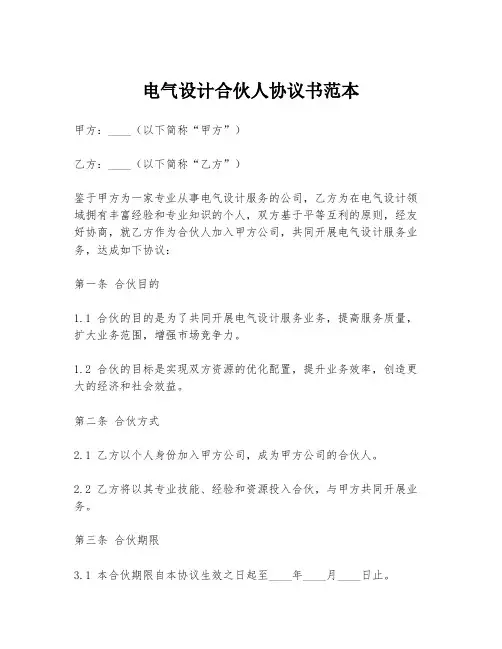 电气设计合伙人协议书范本

甲方：____（以下简称“甲方”）

乙方：____（以下简称“乙方”）

鉴于甲方为一家专业从事电气设计服务的公司，乙方为在电气设计领域拥有丰富经验和专业知识的个人，双方基于平等互利的原则，经友好协商，就乙方作为合伙人加入甲方公司，共同开展电气设计服务业务，达成如下协议：

第一条 合伙目的

1.1 合伙的目的是为了共同开展电气设计服务业务，提高服务质量，扩大业务范围，增强市场竞争力。

1.2 合伙的目标是实现双方资源的优化配置，提升业务效率，创造更大的经济和社会效益。

第二条 合伙方式

2.1 乙方以个人身份加入甲方公司，成为甲方公司的合伙人。

2.2 乙方将以其专业技能、经验和资源投入合伙，与甲方共同开展业务。

第三条 合伙期限

3.1 本合伙期限自本协议生效之日起至____年____月____日止。